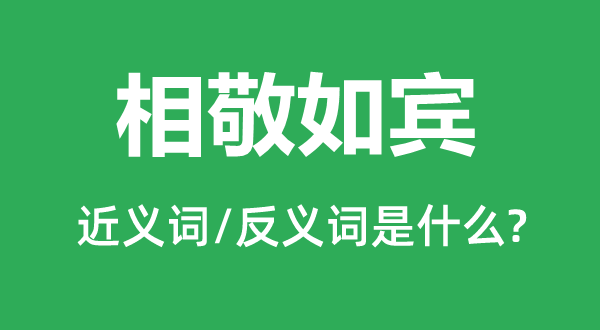 相敬如宾

近义词/反义词是什么?